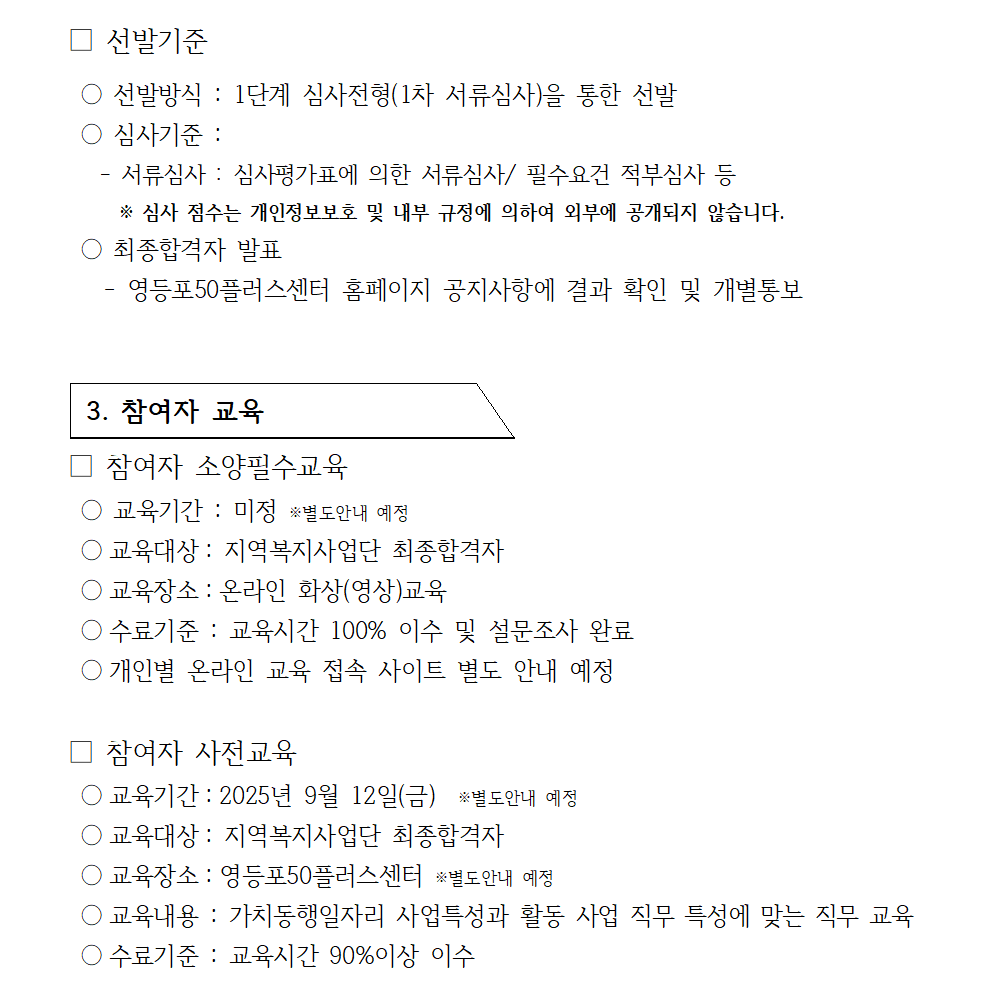 □ 선발기준

○ 선발방식 : 1단계 심사전형(1차 서류심사)을 통한 선발
○ 심사기준 :
- 서류심사 : 심사평가표에 의한 서류심사/ 필수요건 적부심사 등
※ 심사 점수는 개인정보보호 및 내부 규정에 의하여 외부에 공개되지 않습니다.
○ 최종합격자 발표
- 영등포50플러스센터 홈페이지 공지사항에 결과 확인 및 개별통보

3. 참여자 교육

□ 참여자 소양필수교육
○ 교육기간 : 미정 ※별도안내 예정
○ 교육대상 : 지역복지사업단 최종합격자
○ 교육장소 : 온라인 화상(영상)교육
○ 수료기준 : 교육시간 100% 이수 및 설문조사 완료
○ 개인별 온라인 교육 접속 사이트 별도 안내 예정

□ 참여자 사전교육
○ 교육기간 : 2025년 9월 12일(금) ※별도안내 예정
○ 교육대상 : 지역복지사업단 최종합격자
○ 교육장소 : 영등포50플러스센터 ※별도안내 예정
○ 교육내용 : 가치동행일자리 사업특성과 활동 사업 직무 특성에 맞는 직무 교육
○ 수료기준 : 교육시간 90%이상 이수